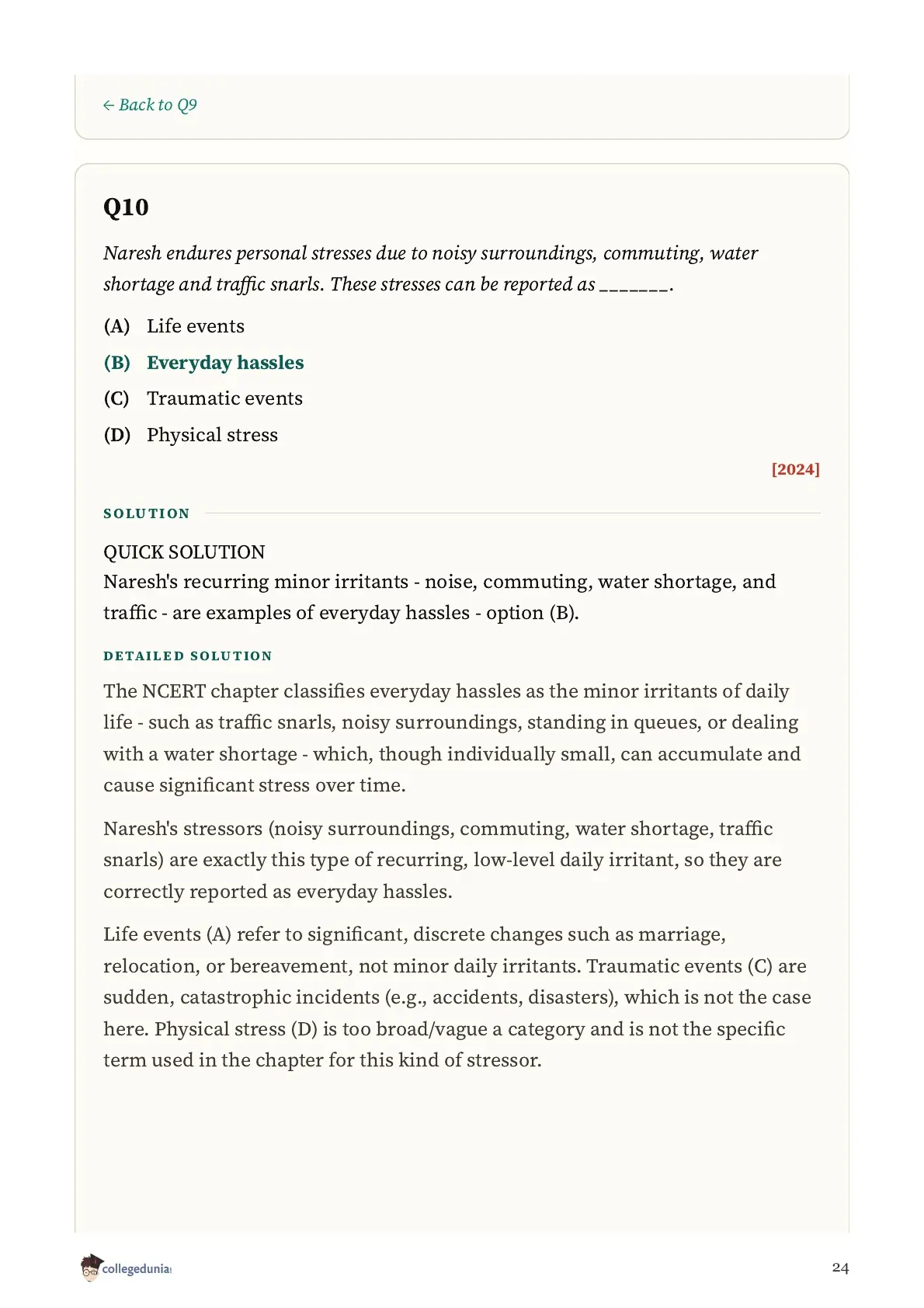 ← Back to Q9

Q10

Naresh endures personal stresses due to noisy surroundings, commuting, water shortage and traffic snarls. These stresses can be reported as _______.

(A) Life events

(B) Everyday hassles

(C) Traumatic events

(D) Physical stress

[2024]

SOLUTION

QUICK SOLUTION
Naresh's recurring minor irritants - noise, commuting, water shortage, and traffic - are examples of everyday hassles - option (B).

DETAILED SOLUTION

The NCERT chapter classifies everyday hassles as the minor irritants of daily life - such as traffic snarls, noisy surroundings, standing in queues, or dealing with a water shortage - which, though individually small, can accumulate and cause significant stress over time.

Naresh's stressors (noisy surroundings, commuting, water shortage, traffic snarls) are exactly this type of recurring, low-level daily irritant, so they are correctly reported as everyday hassles.

Life events (A) refer to significant, discrete changes such as marriage, relocation, or bereavement, not minor daily irritants. Traumatic events (C) are sudden, catastrophic incidents (e.g., accidents, disasters), which is not the case here. Physical stress (D) is too broad/vague a category and is not the specific term used in the chapter for this kind of stressor.

collegedunia

24